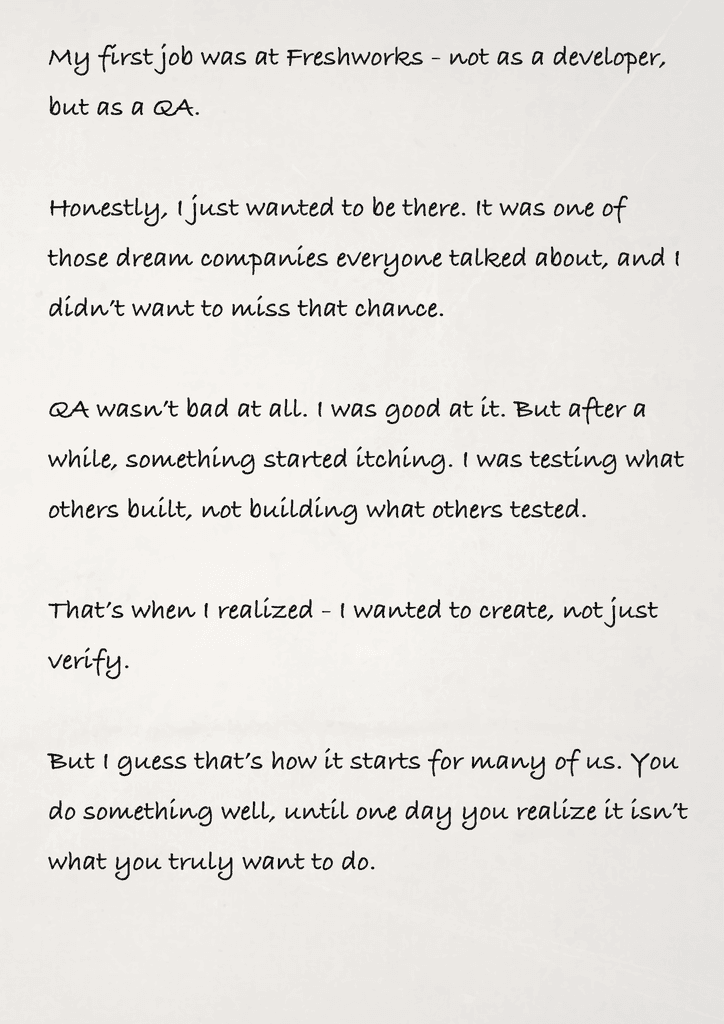 My first job was at Freshworks - not as a developer, but as a QA.

Honestly, I just wanted to be there. It was one of those dream companies everyone talked about, and I didn't want to miss that chance.

QA wasn't bad at all. I was good at it. But after a while, something started itching. I was testing what others built, not building what others tested.

That's when I realized - I wanted to create, not just verify.

But I guess that's how it starts for many of us. You do something well, until one day you realize it isn't what you truly want to do.